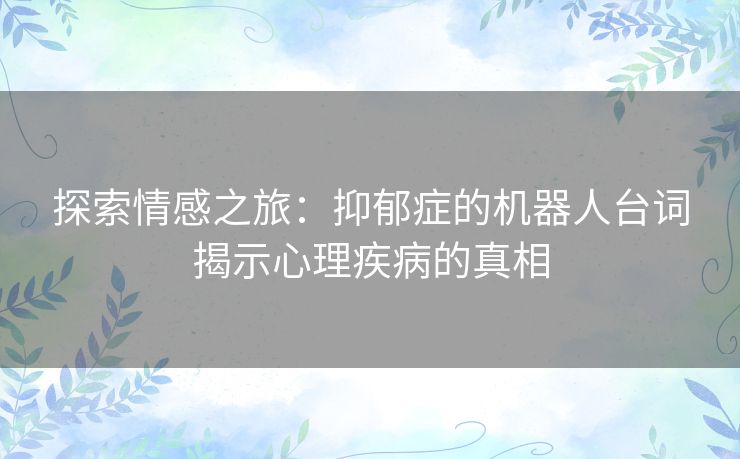 探索情感之旅：抑郁症的机器人台词揭示心理疾病的真相